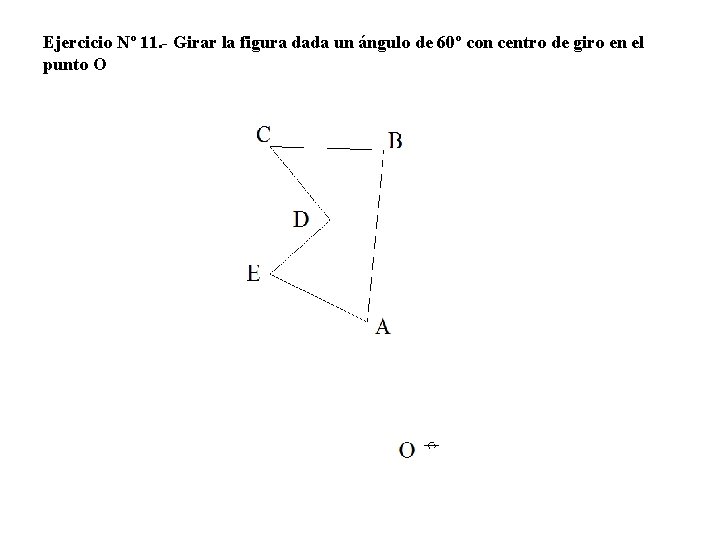 Ejercicio Nº 11.- Girar la figura dada un ángulo de 60º con centro de giro en el punto O

C

B

D

E

A

O